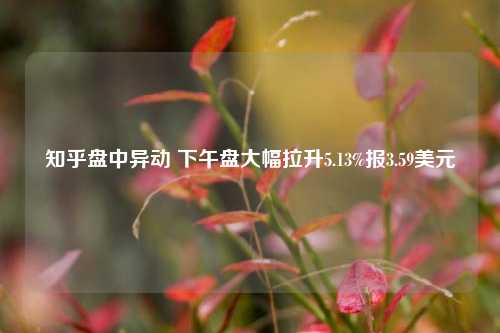 知乎盘中异动 下午盘大幅拉升5.13%报3.59美元